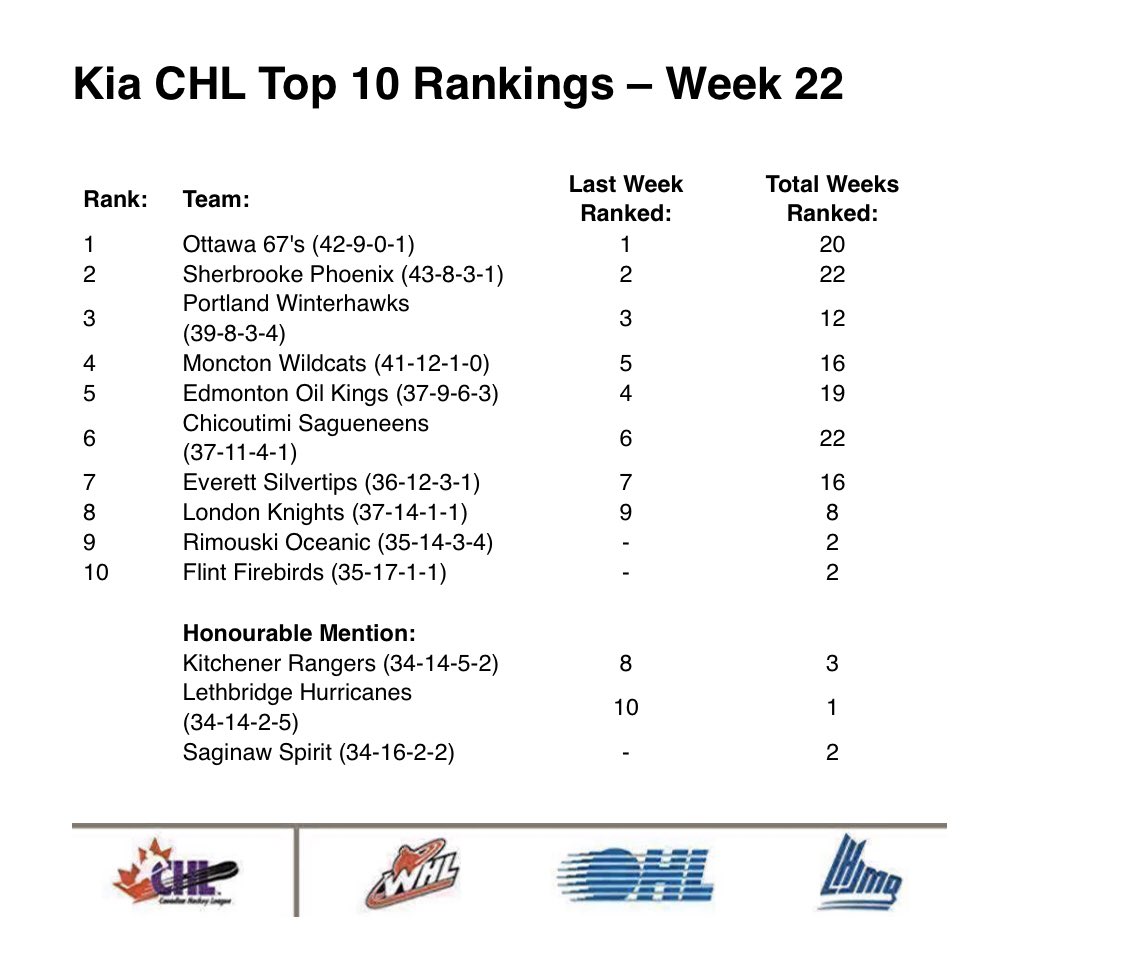 Kia CHL Top 10 Rankings – Week 22

| Rank: | Team: | Last Week Ranked: | Total Weeks Ranked: |
|---|---|---|---|
| 1 | Ottawa 67's (42-9-0-1) | 1 | 20 |
| 2 | Sherbrooke Phoenix (43-8-3-1) | 2 | 22 |
| 3 | Portland Winterhawks (39-8-3-4) | 3 | 12 |
| 4 | Moncton Wildcats (41-12-1-0) | 5 | 16 |
| 5 | Edmonton Oil Kings (37-9-6-3) | 4 | 19 |
| 6 | Chicoutimi Sagueneens (37-11-4-1) | 6 | 22 |
| 7 | Everett Silvertips (36-12-3-1) | 7 | 16 |
| 8 | London Knights (37-14-1-1) | 9 | 8 |
| 9 | Rimouski Oceanic (35-14-3-4) | - | 2 |
| 10 | Flint Firebirds (35-17-1-1) | - | 2 |
| | **Honourable Mention:** | | |
| | Kitchener Rangers (34-14-5-2) | 8 | 3 |
| | Lethbridge Hurricanes (34-14-2-5) | 10 | 1 |
| | Saginaw Spirit (34-16-2-2) | - | 2 |

CHL Canadian Hockey League WHL OHL LHJMQ